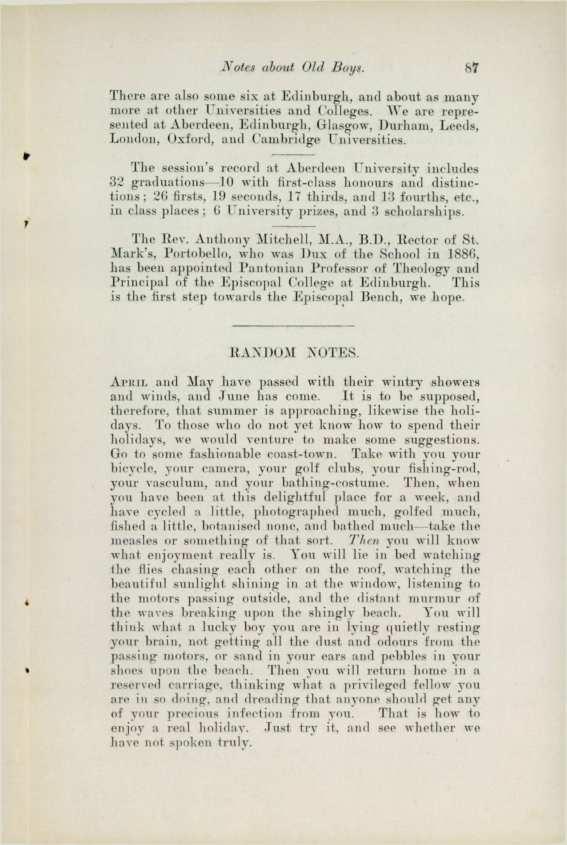 Notes about Old Boys. 87

There are also some six at Edinburgh, and about as many more at other Universities and Colleges. We are represented at Aberdeen, Edinburgh, Glasgow, Durham, Leeds, London, Oxford, and Cambridge Universities.

The session's record at Aberdeen University includes 32 graduations—10 with first-class honours and distinctions; 26 firsts, 19 seconds, 17 thirds, and 13 fourths, etc., in class places; 6 University prizes, and 3 scholarships.

The Rev. Anthony Mitchell, M.A., B.D., Rector of St. Mark's, Portobello, who was Dux of the School in 1886, has been appointed Pantonian Professor of Theology and Principal of the Episcopal College at Edinburgh. This is the first step towards the Episcopal Bench, we hope.

RANDOM NOTES.

April and May have passed with their wintry showers and winds, and June has come. It is to be supposed, therefore, that summer is approaching, likewise the holidays. To those who do not yet know how to spend their holidays, we would venture to make some suggestions. Go to some fashionable coast-town. Take with you your bicycle, your camera, your golf clubs, your fishing-rod, your vasculum, and your bathing-costume. Then, when you have been at this delightful place for a week, and have cycled a little, photographed much, golfed much, fished a little, botanised none, and bathed much—take the measles or something of that sort. Then you will know what enjoyment really is. You will lie in bed watching the flies chasing each other on the roof, watching the beautiful sunlight shining in at the window, listening to the motors passing outside, and the distant murmur of the waves breaking upon the shingly beach. You will think what a lucky boy you are in lying quietly resting your brain, not getting all the dust and odours from the passing motors, or sand in your ears and pebbles in your shoes upon the beach. Then you will return home in a reserved carriage, thinking what a privileged fellow you are in so doing, and dreading that anyone should get any of your precious infection from you. That is how to enjoy a real holiday. Just try it, and see whether we have not spoken truly.